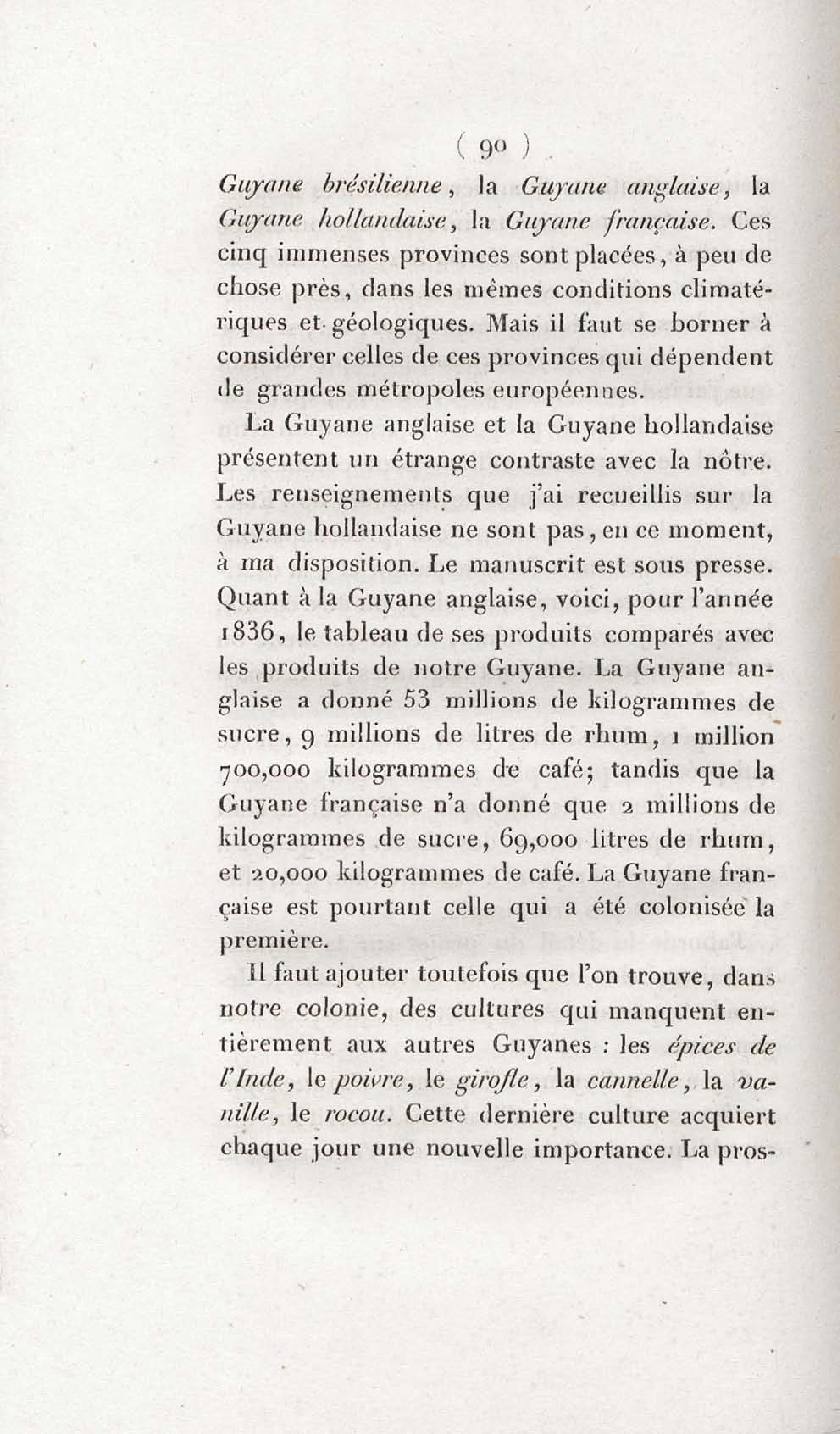 ( 90 )

Guyane brésilienne, la Guyane anglaise, la Guyane hollandaise, la Guyane française. Ces cinq immenses provinces sont placées, à peu de chose près, dans les mêmes conditions climatériques et géologiques. Mais il faut se borner à considérer celles de ces provinces qui dépendent de grandes métropoles européennes.

La Guyane anglaise et la Guyane hollandaise présentent un étrange contraste avec la nôtre. Les renseignements que j'ai recueillis sur la Guyane hollandaise ne sont pas, en ce moment, à ma disposition. Le manuscrit est sous presse. Quant à la Guyane anglaise, voici, pour l'année 1836, le tableau de ses produits comparés avec les produits de notre Guyane. La Guyane anglaise a donné 53 millions de kilogrammes de sucre, 9 millions de litres de rhum, 1 million 700,000 kilogrammes de café; tandis que la Guyane française n'a donné que 2 millions de kilogrammes de sucre, 69,000 litres de rhum, et 20,000 kilogrammes de café. La Guyane française est pourtant celle qui a été colonisée la première.

Il faut ajouter toutefois que l'on trouve, dans notre colonie, des cultures qui manquent entièrement aux autres Guyanes : les épices de l'Inde, le poivre, le girofle, la cannelle, la vanille, le rocou. Cette dernière culture acquiert chaque jour une nouvelle importance. La pros-